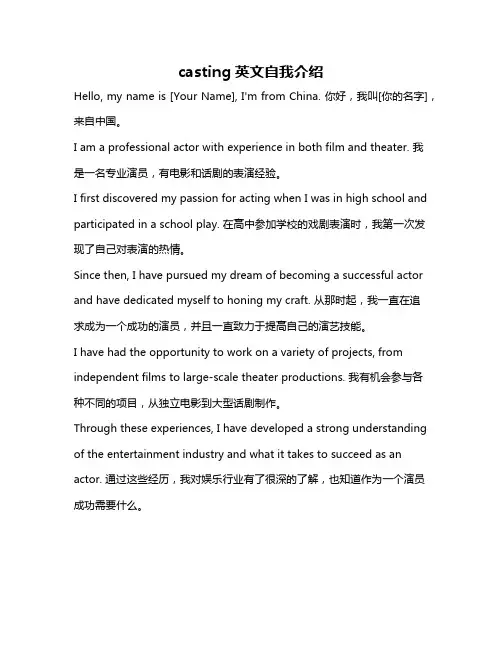 casting 英文自我介绍

Hello, my name is [Your Name], I'm from China. 你好，我叫[你的名字]，来自中国。

I am a professional actor with experience in both film and theater. 我是一名专业演员，有电影和话剧的表演经验。

I first discovered my passion for acting when I was in high school and participated in a school play. 在高中参加学校的戏剧表演时，我第一次发现了自己对表演的热情。

Since then, I have pursued my dream of becoming a successful actor and have dedicated myself to honing my craft. 从那时起，我一直在追求成为一个成功的演员，并且一直致力于提高自己的演艺技能。

I have had the opportunity to work on a variety of projects, from independent films to large-scale theater productions. 我有机会参与各种不同的项目，从独立电影到大型话剧制作。

Through these experiences, I have developed a strong understanding of the entertainment industry and what it takes to succeed as an actor. 通过这些经历，我对娱乐行业有了很深的了解，也知道作为一个演员成功需要什么。